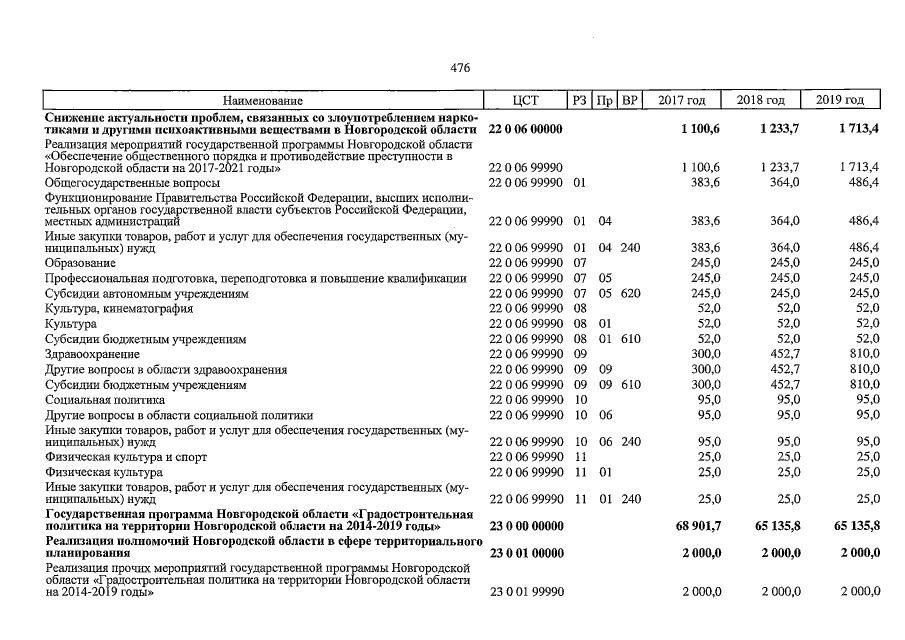 476

| Наименование | ЦСТ | РЗ | Пр | ВР | 2017 год | 2018 год | 2019 год |
|---|---|---|---|---|---|---|---|
| **Снижение актуальности проблем, связанных со злоупотреблением наркотиками и другими психоактивными веществами в Новгородской области** | **22 0 06 00000** | | | | **1 100,6** | **1 233,7** | **1 713,4** |
| Реализация мероприятий государственной программы Новгородской области «Обеспечение общественного порядка и противодействие преступности в Новгородской области на 2017-2021 годы» | 22 0 06 99990 | | | | 1 100,6 | 1 233,7 | 1 713,4 |
| Общегосударственные вопросы | 22 0 06 99990 | 01 | | | 383,6 | 364,0 | 486,4 |
| Функционирование Правительства Российской Федерации, высших исполнительных органов государственной власти субъектов Российской Федерации, местных администраций | 22 0 06 99990 | 01 | 04 | | 383,6 | 364,0 | 486,4 |
| Иные закупки товаров, работ и услуг для обеспечения государственных (муниципальных) нужд | 22 0 06 99990 | 01 | 04 | 240 | 383,6 | 364,0 | 486,4 |
| Образование | 22 0 06 99990 | 07 | | | 245,0 | 245,0 | 245,0 |
| Профессиональная подготовка, переподготовка и повышение квалификации | 22 0 06 99990 | 07 | 05 | | 245,0 | 245,0 | 245,0 |
| Субсидии автономным учреждениям | 22 0 06 99990 | 07 | 05 | 620 | 245,0 | 245,0 | 245,0 |
| Культура, кинематография | 22 0 06 99990 | 08 | | | 52,0 | 52,0 | 52,0 |
| Культура | 22 0 06 99990 | 08 | 01 | | 52,0 | 52,0 | 52,0 |
| Субсидии бюджетным учреждениям | 22 0 06 99990 | 08 | 01 | 610 | 52,0 | 52,0 | 52,0 |
| Здравоохранение | 22 0 06 99990 | 09 | | | 300,0 | 452,7 | 810,0 |
| Другие вопросы в области здравоохранения | 22 0 06 99990 | 09 | 09 | | 300,0 | 452,7 | 810,0 |
| Субсидии бюджетным учреждениям | 22 0 06 99990 | 09 | 09 | 610 | 300,0 | 452,7 | 810,0 |
| Социальная политика | 22 0 06 99990 | 10 | | | 95,0 | 95,0 | 95,0 |
| Другие вопросы в области социальной политики | 22 0 06 99990 | 10 | 06 | | 95,0 | 95,0 | 95,0 |
| Иные закупки товаров, работ и услуг для обеспечения государственных (муниципальных) нужд | 22 0 06 99990 | 10 | 06 | 240 | 95,0 | 95,0 | 95,0 |
| Физическая культура и спорт | 22 0 06 99990 | 11 | | | 25,0 | 25,0 | 25,0 |
| Физическая культура | 22 0 06 99990 | 11 | 01 | | 25,0 | 25,0 | 25,0 |
| Иные закупки товаров, работ и услуг для обеспечения государственных (муниципальных) нужд | 22 0 06 99990 | 11 | 01 | 240 | 25,0 | 25,0 | 25,0 |
| **Государственная программа Новгородской области «Градостроительная политика на территории Новгородской области на 2014-2019 годы»** | **23 0 00 00000** | | | | **68 901,7** | **65 135,8** | **65 135,8** |
| **Реализация полномочий Новгородской области в сфере территориального планирования** | **23 0 01 00000** | | | | **2 000,0** | **2 000,0** | **2 000,0** |
| Реализация прочих мероприятий государственной программы Новгородской области «Градостроительная политика на территории Новгородской области на 2014-2019 годы» | 23 0 01 99990 | | | | 2 000,0 | 2 000,0 | 2 000,0 |